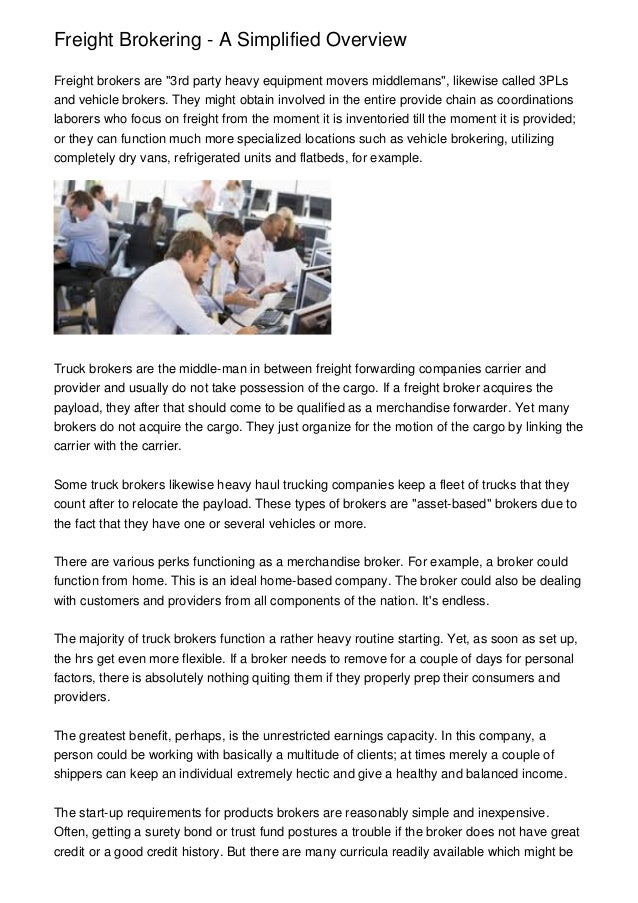 Freight Brokering - A Simplified Overview

Freight brokers are "3rd party heavy equipment movers middlemans", likewise called 3PLs and vehicle brokers. They might obtain involved in the entire provide chain as coordinations laborers who focus on freight from the moment it is inventoried till the moment it is provided; or they can function much more specialized locations such as vehicle brokering, utilizing completely dry vans, refrigerated units and flatbeds, for example.

Truck brokers are the middle-man in between freight forwarding companies carrier and provider and usually do not take possession of the cargo. If a freight broker acquires the payload, they after that should come to be qualified as a merchandise forwarder. Yet many brokers do not acquire the cargo. They just organize for the motion of the cargo by linking the carrier with the carrier.

Some truck brokers likewise heavy haul trucking companies keep a fleet of trucks that they count after to relocate the payload. These types of brokers are "asset-based" brokers due to the fact that they have one or several vehicles or more.

There are various perks functioning as a merchandise broker. For example, a broker could function from home. This is an ideal home-based company. The broker could also be dealing with customers and providers from all components of the nation. It's endless.

The majority of truck brokers function a rather heavy routine starting. Yet, as soon as set up, the hrs get even more flexible. If a broker needs to remove for a couple of days for personal factors, there is absolutely nothing quiting them if they properly prep their consumers and providers.

The greatest benefit, perhaps, is the unrestricted earnings capacity. In this company, a person could be working with basically a multitude of clients; at times merely a couple of shippers can keep an individual extremely hectic and give a healthy and balanced income.

The start-up requirements for products brokers are reasonably simple and inexpensive. Often, getting a surety bond or trust fund postures a trouble if the broker does not have great credit or a good credit history. But there are many curricula readily available which might be